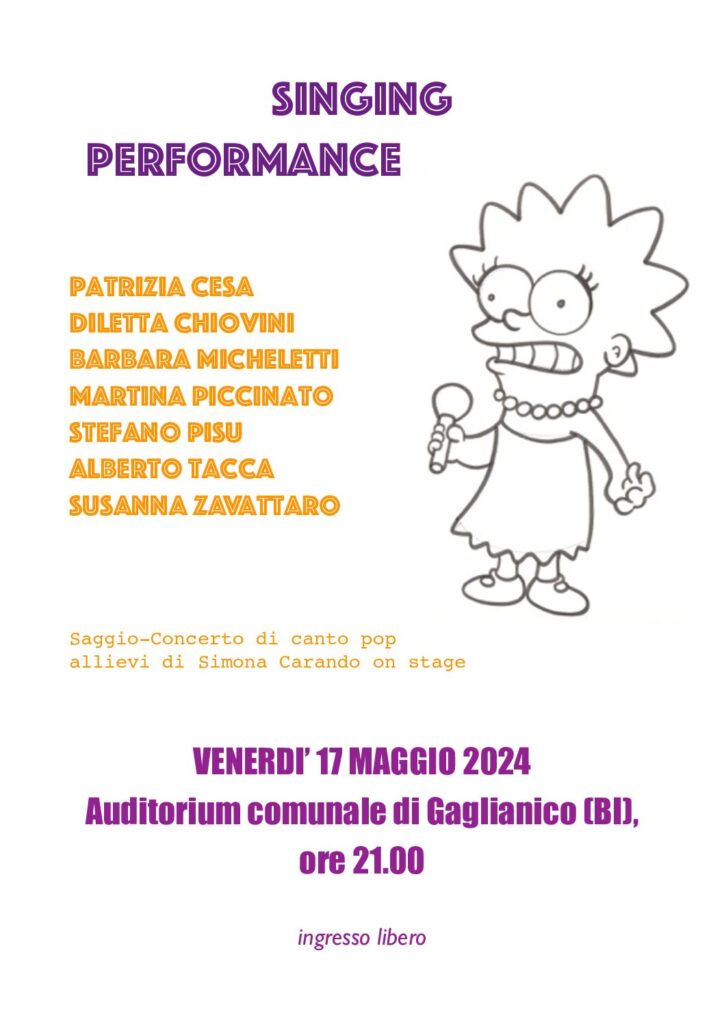 SINGING
PERFORMANCE

PATRIZIA CESA
DILETTA CHIOVINI
BARBARA MICHELETTI
MARTINA PICCINATO
STEFANO PISU
ALBERTO TACCA
SUSANNA ZAVATTARO

Saggio-Concerto di canto pop
allievi di Simona Carando on stage

VENERDI' 17 MAGGIO 2024
Auditorium comunale di Gaglianico (BI),
ore 21.00

ingresso libero